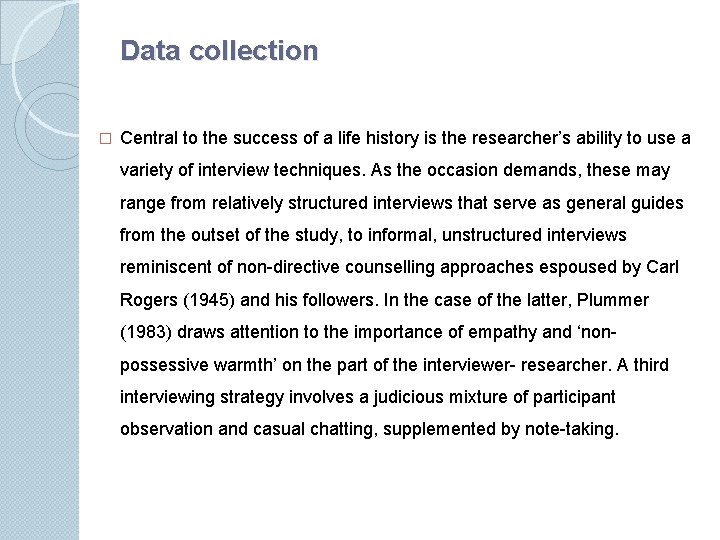 Data collection

□ Central to the success of a life history is the researcher’s ability to use a variety of interview techniques. As the occasion demands, these may range from relatively structured interviews that serve as general guides from the outset of the study, to informal, unstructured interviews reminiscent of non-directive counselling approaches espoused by Carl Rogers (1945) and his followers. In the case of the latter, Plummer (1983) draws attention to the importance of empathy and ‘non-possessive warmth’ on the part of the interviewer- researcher. A third interviewing strategy involves a judicious mixture of participant observation and casual chatting, supplemented by note-taking.